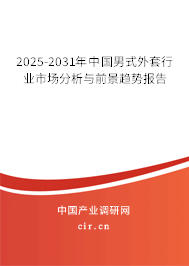 2025-2031年中国男式外套行业市场分析与前景趋势报告

中国产业调研网
cir.cn